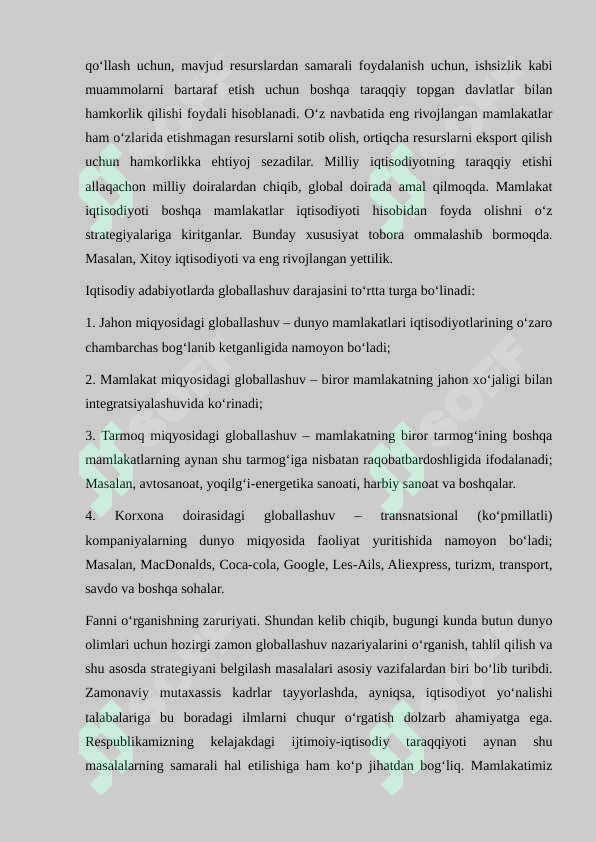 qo‘llash uchun, mavjud resurslardan samarali foydalanish uchun, ishsizlik kabi muammolarni bartaraf etish uchun boshqa taraqqiy topgan davlatlar bilan hamkorlik qilishi foydali hisoblanadi. O‘z navbatida eng rivojlangan mamlakatlar ham o‘zlarida etishmagan resurslarni sotib olish, ortiqcha resurslarni eksport qilish uchun hamkorlikka ehtiyoj sezadilar. Milliy iqtisodiyotning taraqqiy etishi allaqachon milliy doiralardan chiqib, global doirada amal qilmoqda. Mamlakat iqtisodiyoti boshqa mamlakatlar iqtisodiyoti hisobidan foyda olishni o‘z strategiyalariga kiritganlar. Bunday xususiyat tobora ommalashib bormoqda. Masalan, Xitoy iqtisodiyoti va eng rivojlangan yettilik.

Iqtisodiy adabiyotlarda globallashuv darajasini to‘rtta turga bo‘linadi:

1. Jahon miqyosidagi globallashuv – dunyo mamlakatlari iqtisodiyotlarining o‘zaro chambarchas bog‘lanib ketganligida namoyon bo‘ladi;

2. Mamlakat miqyosidagi globallashuv – biror mamlakatning jahon xo‘jaligi bilan integratsiyalashuvida ko‘rinadi;

3. Tarmoq miqyosidagi globallashuv – mamlakatning biror tarmog‘ining boshqa mamlakatlarning aynan shu tarmog‘iga nisbatan raqobatbardoshligida ifodalanadi; Masalan, avtosanoat, yoqilg‘i-energetika sanoati, harbiy sanoat va boshqalar.

4. Korxona doirasidagi globallashuv – transnatsional (ko‘pmillatli) kompaniyalarning dunyo miqyosida faoliyat yuritishida namoyon bo‘ladi; Masalan, MacDonalds, Coca-cola, Google, Les-Ails, Aliexpress, turizm, transport, savdo va boshqa sohalar.

Fanni o‘rganishning zaruriyati. Shundan kelib chiqib, bugungi kunda butun dunyo olimlari uchun hozirgi zamon globallashuv nazariyalarini o‘rganish, tahlil qilish va shu asosda strategiyani belgilash masalalari asosiy vazifalardan biri bo‘lib turibdi. Zamonaviy mutaxassis kadrlar tayyorlashda, ayniqsa, iqtisodiyot yo‘nalishi talabalariga bu boradagi ilmlarni chuqur o‘rgatish dolzarb ahamiyatga ega. Respublikamizning kelajakdagi ijtimoiy-iqtisodiy taraqqiyoti aynan shu masalalarning samarali hal etilishiga ham ko‘p jihatdan bog‘liq. Mamlakatimiz